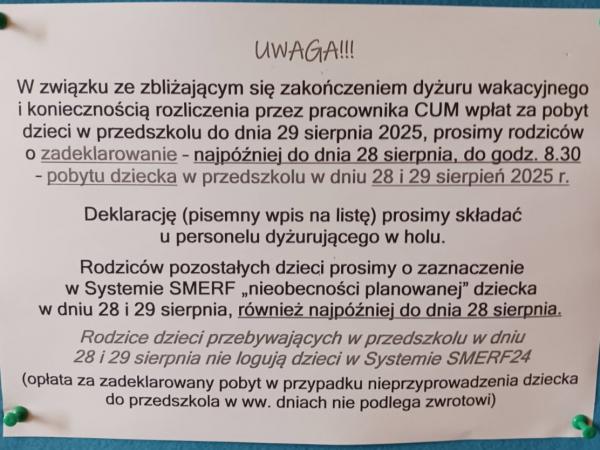 UWAGA!!!

W związku ze zbliżającym się zakończeniem dyżuru wakacyjnego i koniecznością rozliczenia przez pracownika CUM wpłat za pobyt dzieci w przedszkolu do dnia 29 sierpnia 2025, prosimy rodziców o zadeklarowanie - najpóźniej do dnia 28 sierpnia, do godz. 8.30 - pobytu dziecka w przedszkolu w dniu 28 i 29 sierpień 2025 r.

Deklarację (pisemny wpis na listę) prosimy składać u personelu dyżurującego w holu.

Rodziców pozostałych dzieci prosimy o zaznaczenie w Systemie SMERF „nieobecności planowanej” dziecka w dniu 28 i 29 sierpnia, również najpóźniej do dnia 28 sierpnia.

Rodzice dzieci przebywających w przedszkolu w dniu 28 i 29 sierpnia nie logują dzieci w Systemie SMERF24

(opłata za zadeklarowany pobyt w przypadku nieprzyprowadzenia dziecka do przedszkola w ww. dniach nie podlega zwrotowi)